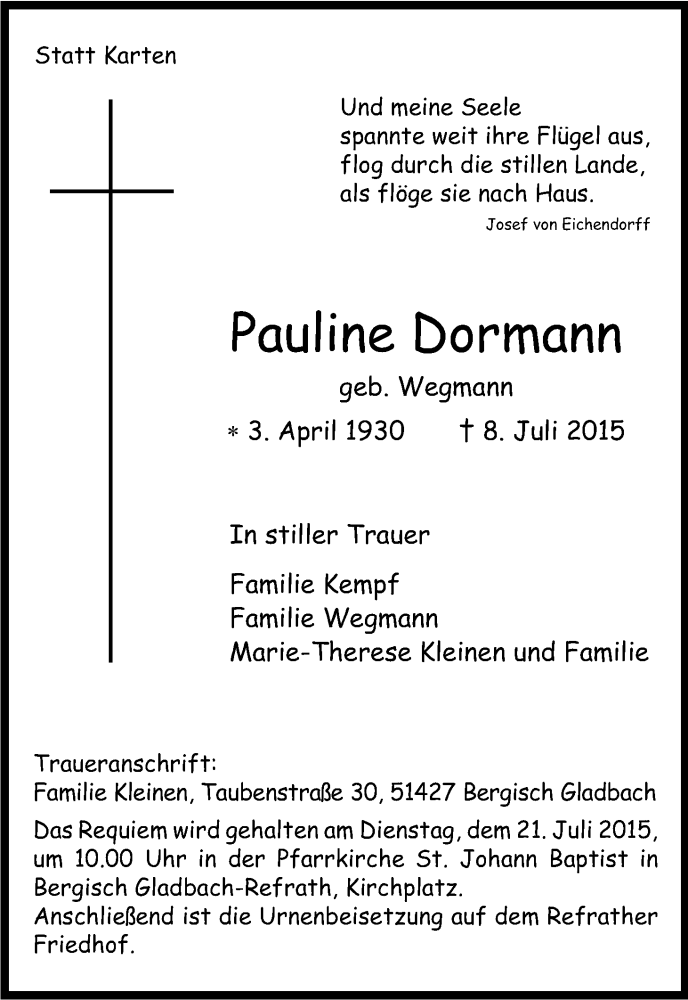 Statt Karten

Und meine Seele
spannte weit ihre Flügel aus,
flog durch die stillen Lande,
als flöge sie nach Haus.
Josef von Eichendorff

Pauline Dormann

geb. Wegmann

* 3. April 1930 † 8. Juli 2015

In stiller Trauer

Familie Kempf
Familie Wegmann
Marie-Therese Kleinen und Familie

Traueranschrift:
Familie Kleinen, Taubenstraße 30, 51427 Bergisch Gladbach

Das Requiem wird gehalten am Dienstag, dem 21. Juli 2015, um 10.00 Uhr in der Pfarrkirche St. Johann Baptist in Bergisch Gladbach-Refrath, Kirchplatz.
Anschließend ist die Urnenbeisetzung auf dem Refrather Friedhof.